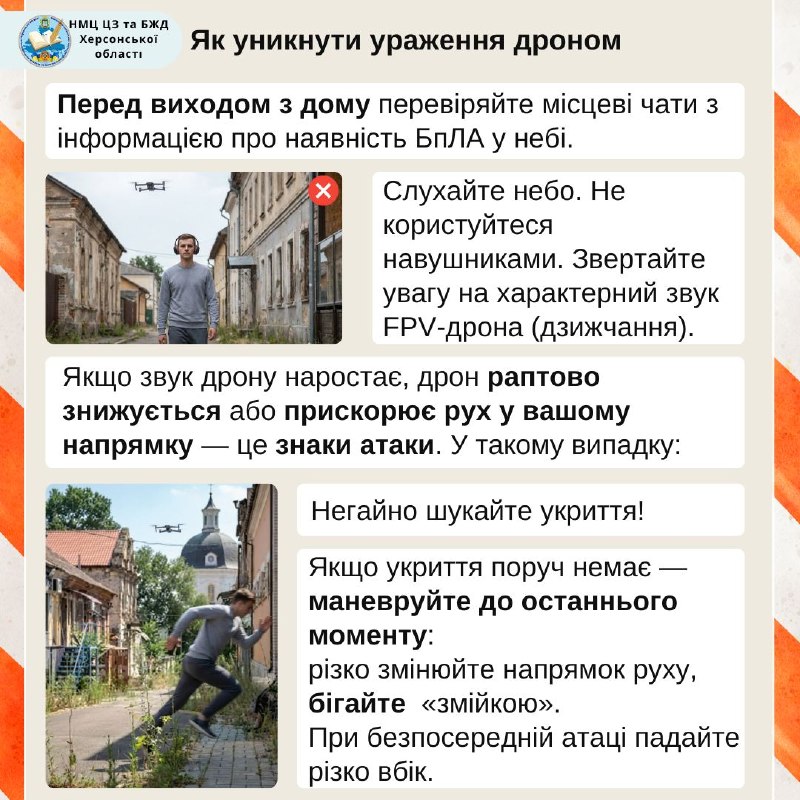 НМЦ ЦЗ та БЖД
Херсонської
області

Як уникнути ураження дроном

Перед виходом з дому перевіряйте місцеві чати з інформацією про наявність БпЛА у небі.

Слухайте небо. Не користуйтеся навушниками. Звертайте увагу на характерний звук FPV-дрона (дзижчання).

Якщо звук дрону наростає, дрон раптово знижується або прискорює рух у вашому напрямку — це знаки атаки. У такому випадку:

Негайно шукайте укриття!

Якщо укриття поруч немає — маневруйте до останнього моменту:
різко змінюйте напрямок руху,
бігайте «змійкою».
При безпосередній атаці падайте різко вбік.